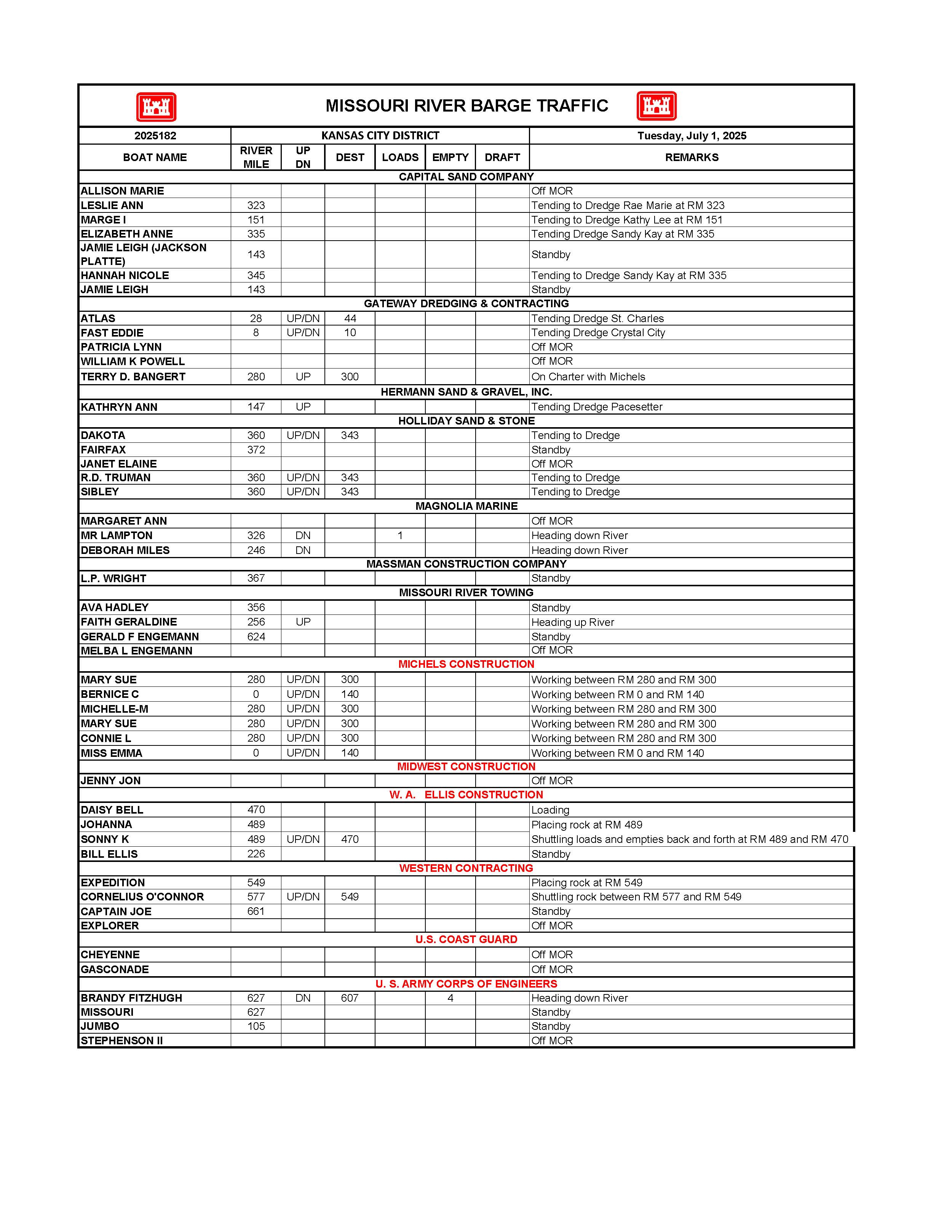 MISSOURI RIVER BARGE TRAFFIC

| 2025182 | KANSAS CITY DISTRICT | | | | | | Tuesday, July 1, 2025 |
|---|---|---|---|---|---|---|---|
| BOAT NAME | RIVER MILE | UP DN | DEST | LOADS | EMPTY | DRAFT | REMARKS |
| CAPITAL SAND COMPANY | | | | | | | |
| ALLISON MARIE | | | | | | | Off MOR |
| LESLIE ANN | 323 | | | | | | Tending to Dredge Rae Marie at RM 323 |
| MARGE I | 151 | | | | | | Tending to Dredge Kathy Lee at RM 151 |
| ELIZABETH ANNE | 335 | | | | | | Tending Dredge Sandy Kay at RM 335 |
| JAMIE LEIGH (JACKSON PLATTE) | 143 | | | | | | Standby |
| HANNAH NICOLE | 345 | | | | | | Tending to Dredge Sandy Kay at RM 335 |
| JAMIE LEIGH | 143 | | | | | | Standby |
| GATEWAY DREDGING & CONTRACTING | | | | | | | |
| ATLAS | 28 | UP/DN | 44 | | | | Tending Dredge St. Charles |
| FAST EDDIE | 8 | UP/DN | 10 | | | | Tending Dredge Crystal City |
| PATRICIA LYNN | | | | | | | Off MOR |
| WILLIAM K POWELL | | | | | | | Off MOR |
| TERRY D. BANGERT | 280 | UP | 300 | | | | On Charter with Michels |
| HERMANN SAND & GRAVEL, INC. | | | | | | | |
| KATHRYN ANN | 147 | UP | | | | | Tending Dredge Pacesetter |
| HOLLIDAY SAND & STONE | | | | | | | |
| DAKOTA | 360 | UP/DN | 343 | | | | Tending to Dredge |
| FAIRFAX | 372 | | | | | | Standby |
| JANET ELAINE | | | | | | | Off MOR |
| R.D. TRUMAN | 360 | UP/DN | 343 | | | | Tending to Dredge |
| SIBLEY | 360 | UP/DN | 343 | | | | Tending to Dredge |
| MAGNOLIA MARINE | | | | | | | |
| MARGARET ANN | | | | | | | Off MOR |
| MR LAMPTON | 326 | DN | | 1 | | | Heading down River |
| DEBORAH MILES | 246 | DN | | | | | Heading down River |
| MASSMAN CONSTRUCTION COMPANY | | | | | | | |
| L.P. WRIGHT | 367 | | | | | | Standby |
| MISSOURI RIVER TOWING | | | | | | | |
| AVA HADLEY | 356 | | | | | | Standby |
| FAITH GERALDINE | 256 | UP | | | | | Heading up River |
| GERALD F ENGEMANN | 624 | | | | | | Standby |
| MELBA L ENGEMANN | | | | | | | Off MOR |
| MICHELS CONSTRUCTION | | | | | | | |
| MARY SUE | 280 | UP/DN | 300 | | | | Working between RM 280 and RM 300 |
| BERNICE C | 0 | UP/DN | 140 | | | | Working between RM 0 and RM 140 |
| MICHELLE-M | 280 | UP/DN | 300 | | | | Working between RM 280 and RM 300 |
| MARY SUE | 280 | UP/DN | 300 | | | | Working between RM 280 and RM 300 |
| CONNIE L | 280 | UP/DN | 300 | | | | Working between RM 280 and RM 300 |
| MISS EMMA | 0 | UP/DN | 140 | | | | Working between RM 0 and RM 140 |
| MIDWEST CONSTRUCTION | | | | | | | |
| JENNY JON | | | | | | | Off MOR |
| W. A. ELLIS CONSTRUCTION | | | | | | | |
| DAISY BELL | 470 | | | | | | Loading |
| JOHANNA | 489 | | | | | | Placing rock at RM 489 |
| SONNY K | 489 | UP/DN | 470 | | | | Shuttling loads and empties back and forth at RM 489 and RM 470 |
| BILL ELLIS | 226 | | | | | | Standby |
| WESTERN CONTRACTING | | | | | | | |
| EXPEDITION | 549 | | | | | | Placing rock at RM 549 |
| CORNELIUS O'CONNOR | 577 | UP/DN | 549 | | | | Shuttling rock between RM 577 and RM 549 |
| CAPTAIN JOE | 661 | | | | | | Standby |
| EXPLORER | | | | | | | Off MOR |
| U.S. COAST GUARD | | | | | | | |
| CHEYENNE | | | | | | | Off MOR |
| GASCONADE | | | | | | | Off MOR |
| U. S. ARMY CORPS OF ENGINEERS | | | | | | | |
| BRANDY FITZHUGH | 627 | DN | 607 | | 4 | | Heading down River |
| MISSOURI | 627 | | | | | | Standby |
| JUMBO | 105 | | | | | | Standby |
| STEPHENSON II | | | | | | | Off MOR |